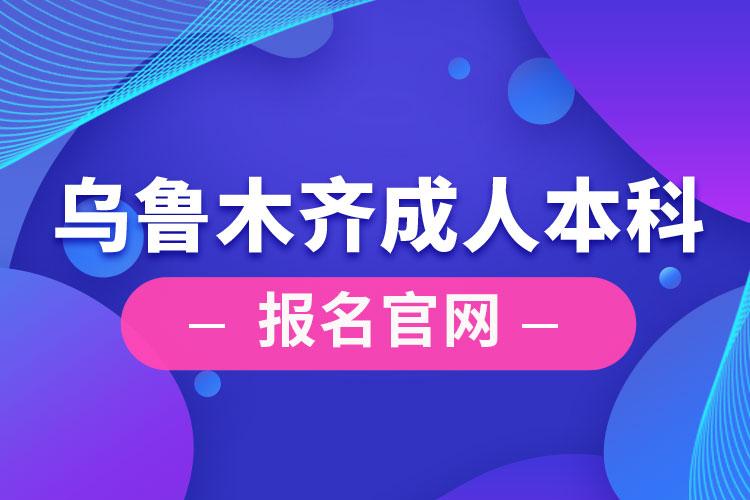 乌鲁木齐成人本科

— 报名官网 —